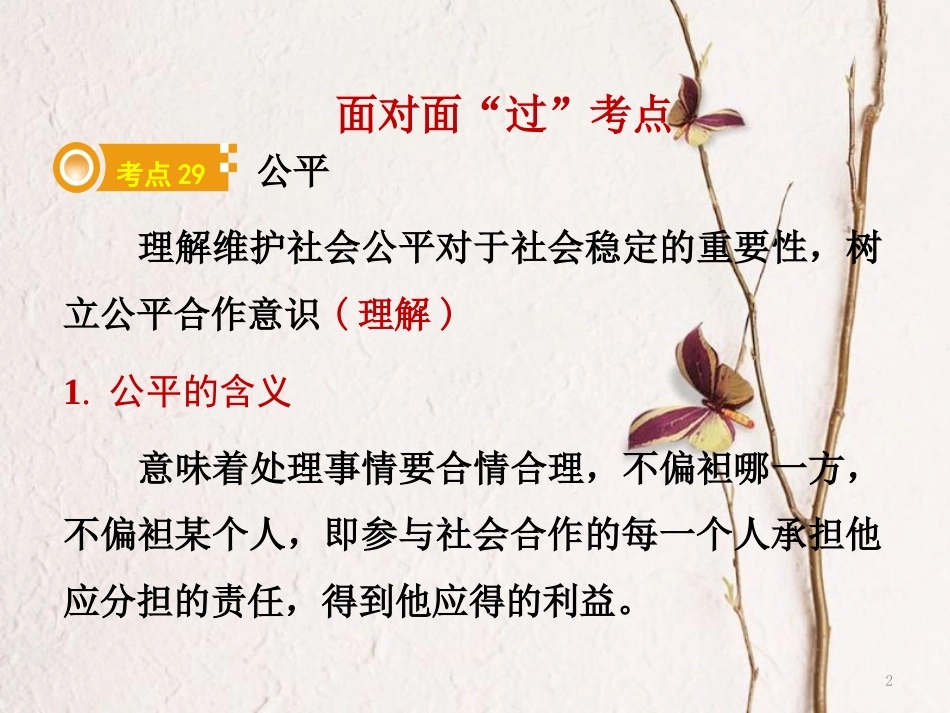 面对面“过”考点

考点 29 公平

理解维护社会公平对于社会稳定的重要性，树立公平合作意识（理解）

1. 公平的含义

意味着处理事情要合情合理，不偏袒哪一方，不偏袒某个人，即参与社会合作的每一个人承担他应分担的责任，得到他应得的利益。

2